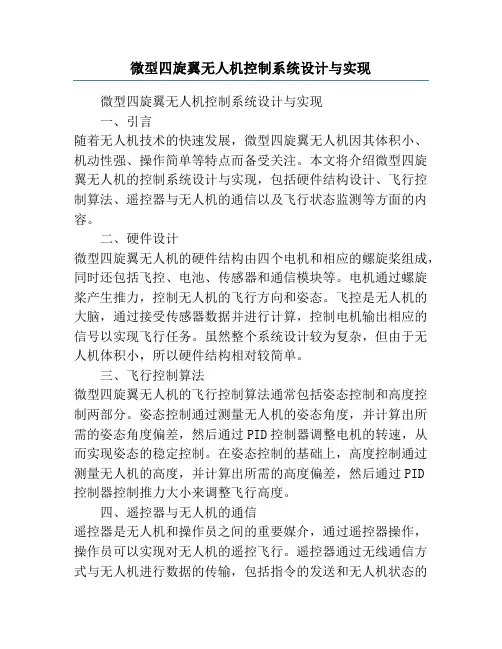 微型四旋翼无人机控制系统设计与实现

微型四旋翼无人机控制系统设计与实现

一、引言

随着无人机技术的快速发展，微型四旋翼无人机因其体积小、机动性强、操作简单等特点而备受关注。本文将介绍微型四旋翼无人机的控制系统设计与实现，包括硬件结构设计、飞行控制算法、遥控器与无人机的通信以及飞行状态监测等方面的内容。

二、硬件设计

微型四旋翼无人机的硬件结构由四个电机和相应的螺旋桨组成，同时还包括飞控、电池、传感器和通信模块等。电机通过螺旋桨产生推力，控制无人机的飞行方向和姿态。飞控是无人机的大脑，通过接受传感器数据并进行计算，控制电机输出相应的信号以实现飞行任务。虽然整个系统设计较为复杂，但由于无人机体积小，所以硬件结构相对较简单。

三、飞行控制算法

微型四旋翼无人机的飞行控制算法通常包括姿态控制和高度控制两部分。姿态控制通过测量无人机的姿态角度，并计算出所需的姿态角度偏差，然后通过PID控制器调整电机的转速，从而实现姿态的稳定控制。在姿态控制的基础上，高度控制通过测量无人机的高度，并计算出所需的高度偏差，然后通过PID控制器控制推力大小来调整飞行高度。

四、遥控器与无人机的通信

遥控器是无人机和操作员之间的重要媒介，通过遥控器操作，操作员可以实现对无人机的遥控飞行。遥控器通过无线通信方式与无人机进行数据的传输，包括指令的发送和无人机状态的